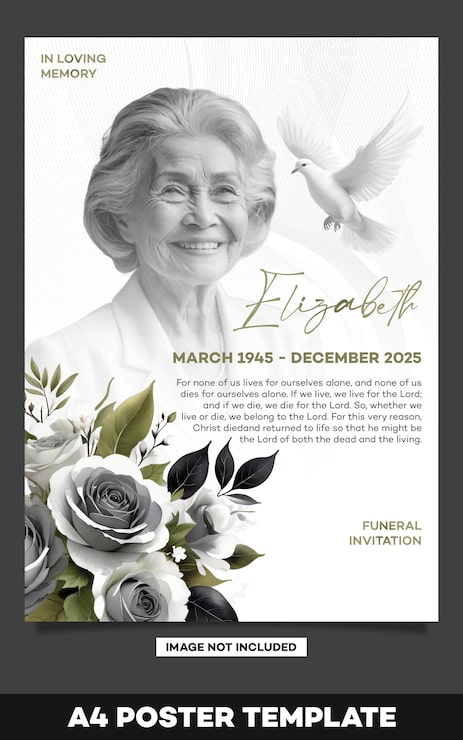 IN LOVING MEMORY

Elizabeth

MARCH 1945 - DECEMBER 2025

For none of us lives for ourselves alone, and none of us dies for ourselves alone. If we live, we live for the Lord; and if we die, we die for the Lord. So, whether we live or die, we belong to the Lord. For this very reason, Christ diedand returned to life so that he might be the Lord of both the dead and the living.

FUNERAL INVITATION

IMAGE NOT INCLUDED

A4 POSTER TEMPLATE